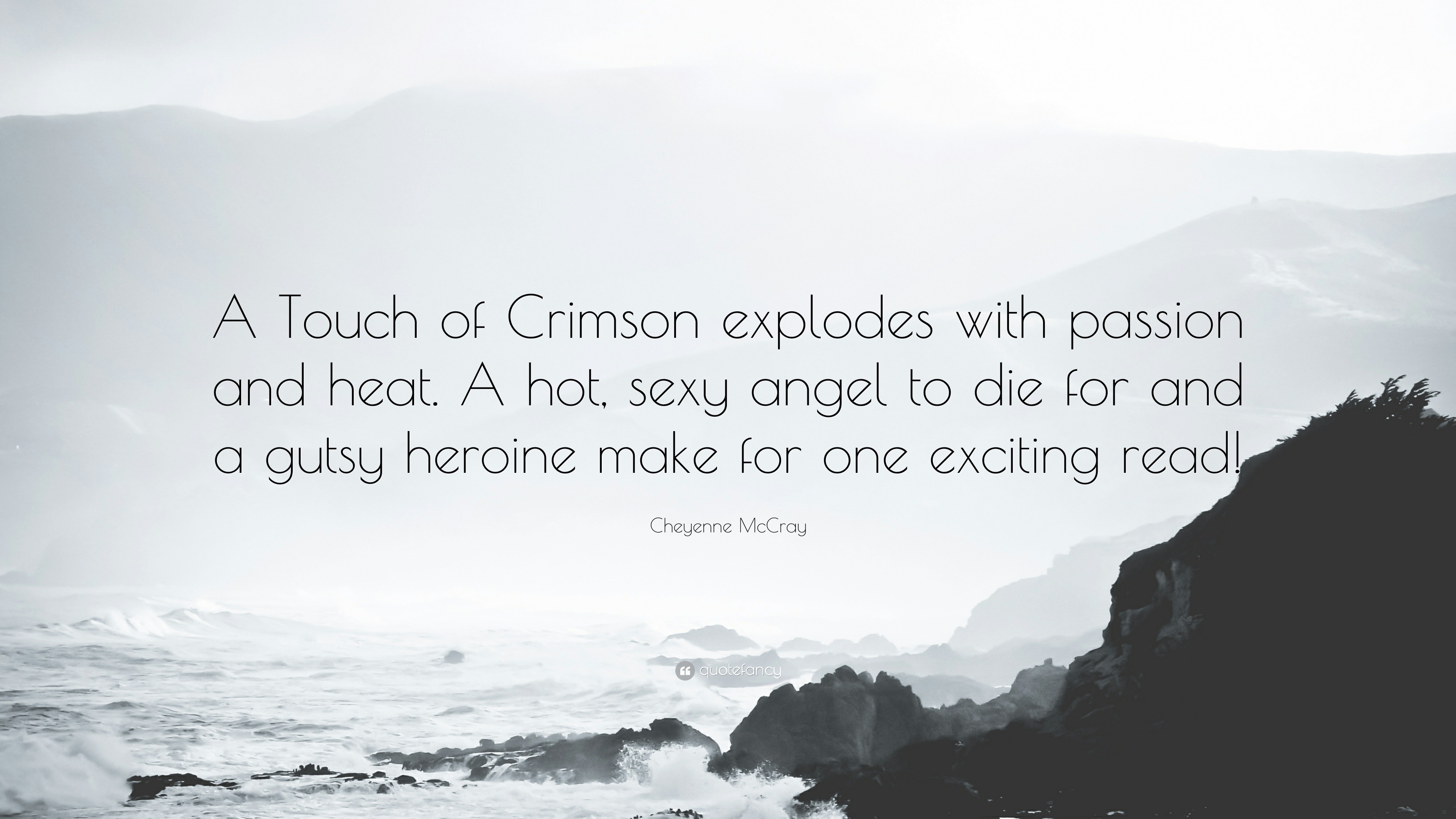 A Touch of Crimson explodes with passion and heat. A hot, sexy angel to die for and a gutsy heroine make for one exciting read!

Cheyenne McCray

quotefancy